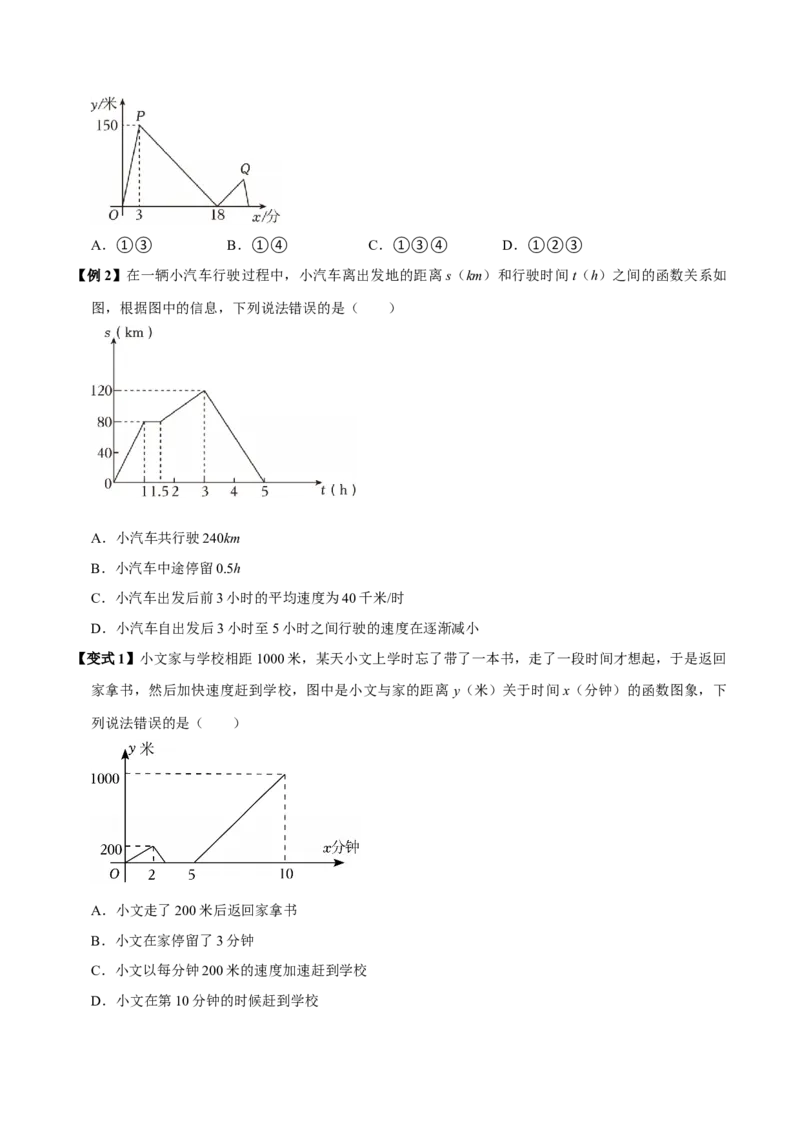 y/米
150
P
Q
O 3 18 x/分

A.①③ B.①④ C.①③④ D.①②③

【例2】在一辆小汽车行驶过程中，小汽车离出发地的距离s（km）和行驶时间t（h）之间的函数关系如图，根据图中的信息，下列说法错误的是（ ）

s（km）
120
80
40
0
1 1.5 2 3 4 5 t（h）

A．小汽车共行驶240km

B．小汽车中途停留0.5h

C．小汽车出发后前3小时的平均速度为40千米/时

D．小汽车自出发后3小时至5小时之间行驶的速度在逐渐减小

【变式1】小文家与学校相距1000米，某天小文上学时忘了带了一本书，走了一段时间才想起，于是返回家拿书，然后加快速度赶到学校，图中是小文与家的距离y（米）关于时间x（分钟）的函数图象，下列说法错误的是（ ）

y米
1000
200
O 2 5 10
x分钟

A．小文走了200米后返回家拿书

B．小文在家停留了3分钟

C．小文以每分钟200米的速度加速赶到学校

D．小文在第10分钟的时候赶到学校